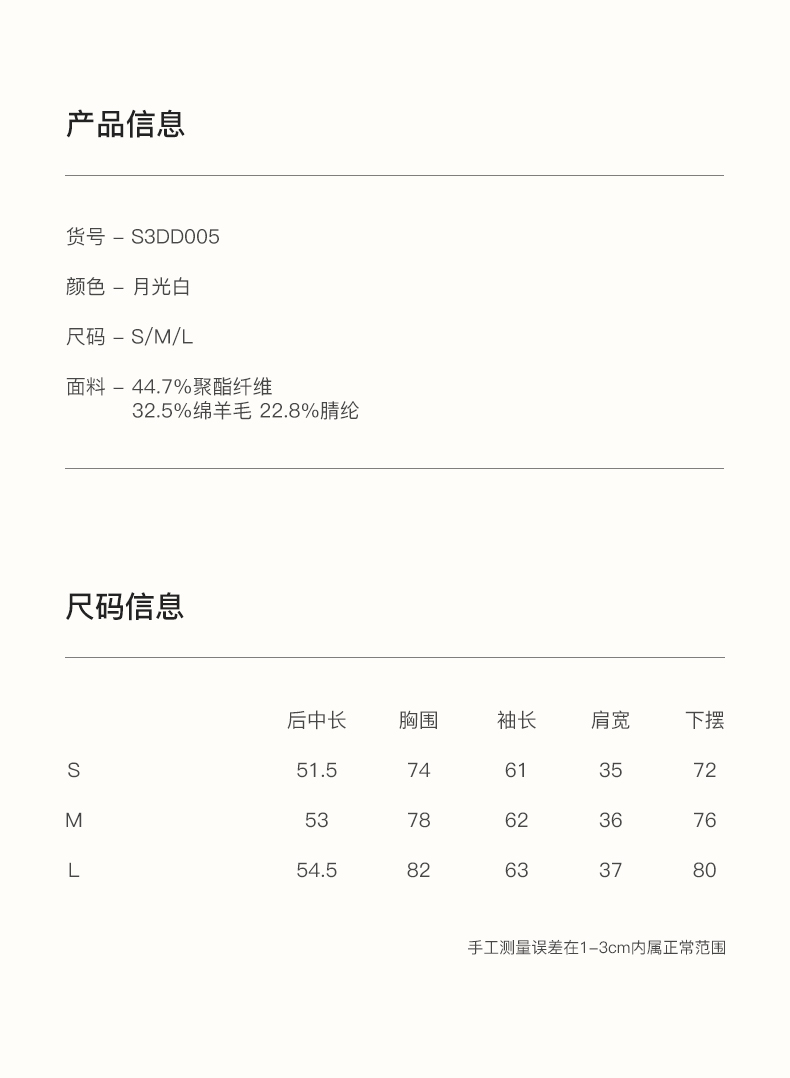 产品信息

货号 – S3DD005

颜色 – 月光白

尺码 – S/M/L

面料 – 44.7%聚酯纤维
32.5%绵羊毛 22.8%腈纶

尺码信息

| | 后中长 | 胸围 | 袖长 | 肩宽 | 下摆 |
|---|---|---|---|---|---|
| S | 51.5 | 74 | 61 | 35 | 72 |
| M | 53 | 78 | 62 | 36 | 76 |
| L | 54.5 | 82 | 63 | 37 | 80 |

手工测量误差在1–3cm内属正常范围